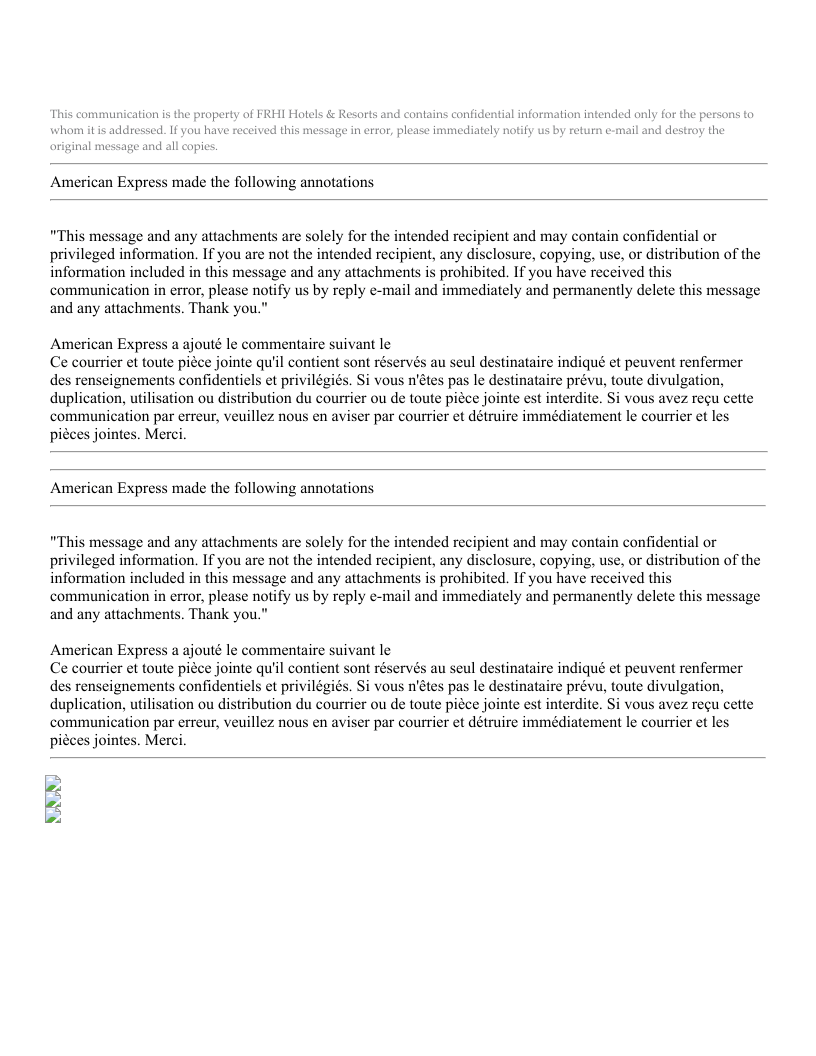 This communication is the property of FRHI Hotels & Resorts and contains confidential information intended only for the persons to whom it is addressed. If you have received this message in error, please immediately notify us by return e-mail and destroy the original message and all copies.

American Express made the following annotations

"This message and any attachments are solely for the intended recipient and may contain confidential or privileged information. If you are not the intended recipient, any disclosure, copying, use, or distribution of the information included in this message and any attachments is prohibited. If you have received this communication in error, please notify us by reply e-mail and immediately and permanently delete this message and any attachments. Thank you."

American Express a ajouté le commentaire suivant le
Ce courrier et toute pièce jointe qu'il contient sont réservés au seul destinataire indiqué et peuvent renfermer des renseignements confidentiels et privilégiés. Si vous n'êtes pas le destinataire prévu, toute divulgation, duplication, utilisation ou distribution du courrier ou de toute pièce jointe est interdite. Si vous avez reçu cette communication par erreur, veuillez nous en aviser par courrier et détruire immédiatement le courrier et les pièces jointes. Merci.

American Express made the following annotations

"This message and any attachments are solely for the intended recipient and may contain confidential or privileged information. If you are not the intended recipient, any disclosure, copying, use, or distribution of the information included in this message and any attachments is prohibited. If you have received this communication in error, please notify us by reply e-mail and immediately and permanently delete this message and any attachments. Thank you."

American Express a ajouté le commentaire suivant le
Ce courrier et toute pièce jointe qu'il contient sont réservés au seul destinataire indiqué et peuvent renfermer des renseignements confidentiels et privilégiés. Si vous n'êtes pas le destinataire prévu, toute divulgation, duplication, utilisation ou distribution du courrier ou de toute pièce jointe est interdite. Si vous avez reçu cette communication par erreur, veuillez nous en aviser par courrier et détruire immédiatement le courrier et les pièces jointes. Merci.